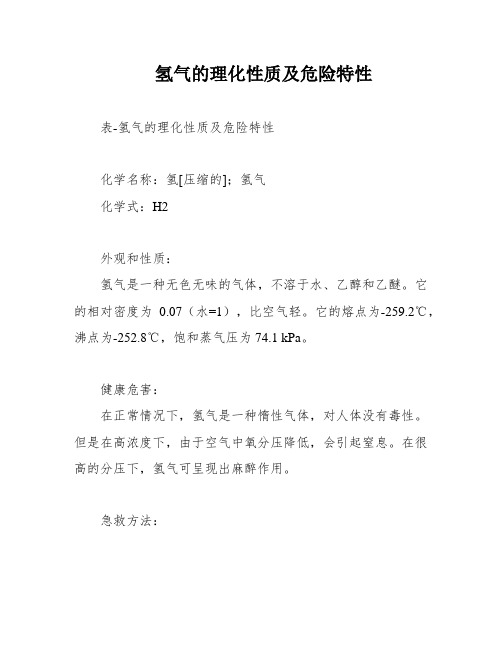 氢气的理化性质及危险特性

表-氢气的理化性质及危险特性

化学名称：氢[压缩的]；氢气

化学式：H2

外观和性质：

氢气是一种无色无味的气体，不溶于水、乙醇和乙醚。它的相对密度为 0.07（水=1），比空气轻。它的熔点为-259.2℃，沸点为-252.8℃，饱和蒸气压为 74.1 kPa。

健康危害：

在正常情况下，氢气是一种惰性气体，对人体没有毒性。但是在高浓度下，由于空气中氧分压降低，会引起窒息。在很高的分压下，氢气可呈现出麻醉作用。

急救方法：